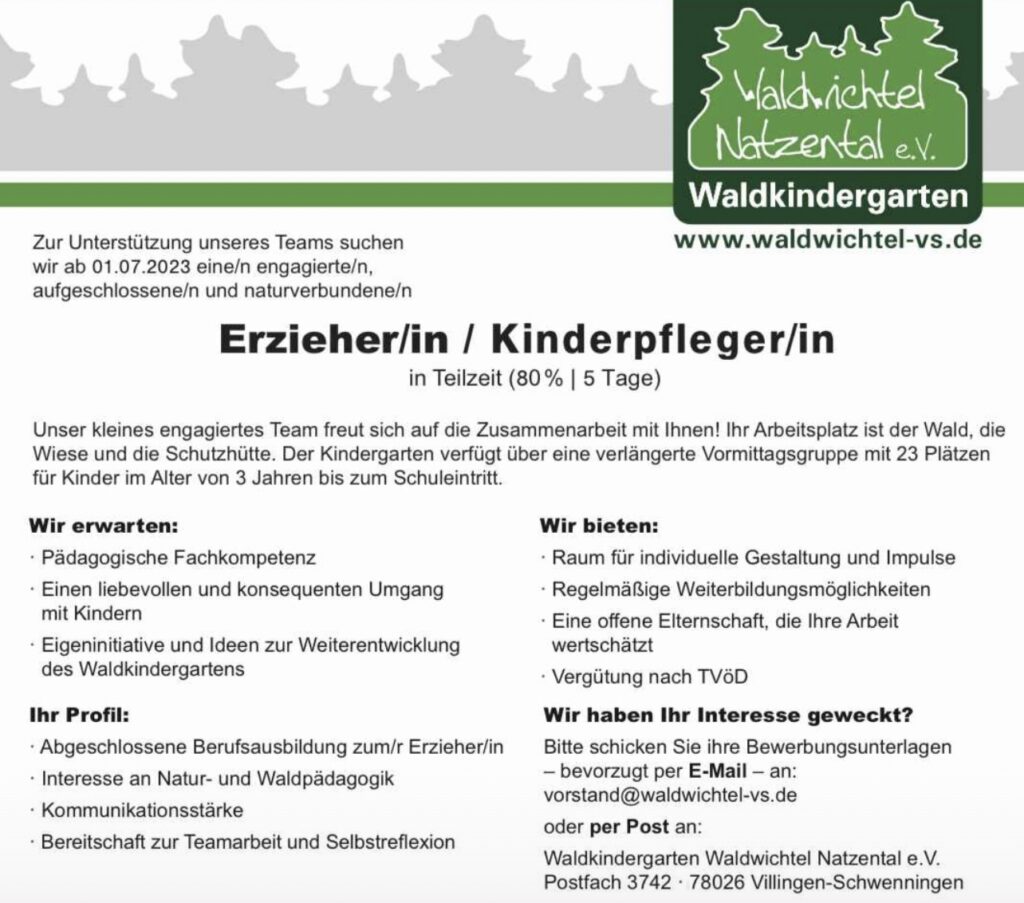 Waldwichtel Natzental e.V.

Waldkindergarten

www.waldwichtel-vs.de

Zur Unterstützung unseres Teams suchen wir ab 01.07.2023 eine/n engagierte/n, aufgeschlossene/n und naturverbundene/n

Erzieher/in / Kinderpfleger/in

in Teilzeit (80 % | 5 Tage)

Unser kleines engagiertes Team freut sich auf die Zusammenarbeit mit Ihnen! Ihr Arbeitsplatz ist der Wald, die Wiese und die Schutzhütte. Der Kindergarten verfügt über eine verlängerte Vormittagsgruppe mit 23 Plätzen für Kinder im Alter von 3 Jahren bis zum Schuleintritt.

Wir erwarten:

· Pädagogische Fachkompetenz

· Einen liebevollen und konsequenten Umgang mit Kindern

· Eigeninitiative und Ideen zur Weiterentwicklung des Waldkindergartens

Ihr Profil:

· Abgeschlossene Berufsausbildung zum/r Erzieher/in

· Interesse an Natur- und Waldpädagogik

· Kommunikationsstärke

· Bereitschaft zur Teamarbeit und Selbstreflexion

Wir bieten:

· Raum für individuelle Gestaltung und Impulse

· Regelmäßige Weiterbildungsmöglichkeiten

· Eine offene Elternschaft, die Ihre Arbeit wertschätzt

· Vergütung nach TVöD

Wir haben Ihr Interesse geweckt?

Bitte schicken Sie ihre Bewerbungsunterlagen – bevorzugt per E-Mail – an: vorstand@waldwichtel-vs.de

oder per Post an:

Waldkindergarten Waldwichtel Natzental e.V.
Postfach 3742 · 78026 Villingen-Schwenningen